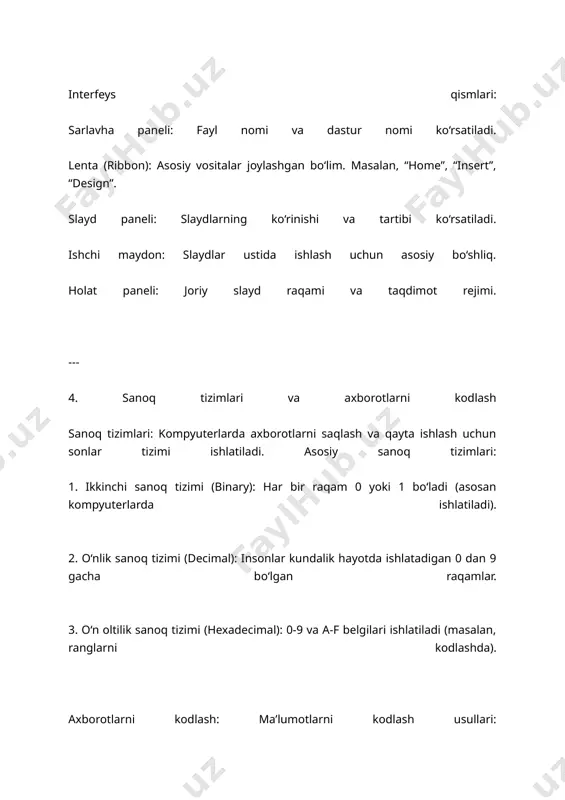 Interfeys qismlari:

Sarlavha paneli: Fayl nomi va dastur nomi ko‘rsatiladi.

Lenta (Ribbon): Asosiy vositalar joylashgan bo‘lim. Masalan, “Home”, “Insert”, “Design”.

Slayd paneli: Slaydlarning ko‘rinishi va tartibi ko‘rsatiladi.

Ishchi maydon: Slaydlar ustida ishlash uchun asosiy bo‘shliq.

Holat paneli: Joriy slayd raqami va taqdimot rejimi.

---

4. Sanoq tizimlari va axborotlarni kodlash

Sanoq tizimlari: Kompyuterlarda axborotlarni saqlash va qayta ishlash uchun sonlar tizimi ishlatiladi. Asosiy sanoq tizimlari:

1. Ikkinchi sanoq tizimi (Binary): Har bir raqam 0 yoki 1 bo‘ladi (asosan kompyuterlarda ishlatiladi).

2. O‘nlik sanoq tizimi (Decimal): Insonlar kundalik hayotda ishlatadigan 0 dan 9 gacha bo‘lgan raqamlar.

3. O‘n oltilik sanoq tizimi (Hexadecimal): 0-9 va A-F belgilari ishlatiladi (masalan, ranglarni kodlashda).

Axborotlarni kodlash: Ma’lumotlarni kodlash usullari:

FaylHub.uz